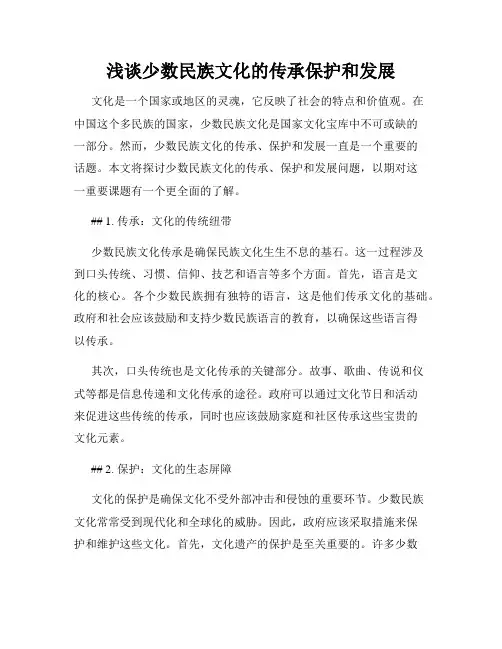 浅谈少数民族文化的传承保护和发展

文化是一个国家或地区的灵魂，它反映了社会的特点和价值观。在中国这个多民族的国家，少数民族文化是国家文化宝库中不可或缺的一部分。然而，少数民族文化的传承、保护和发展一直是一个重要的话题。本文将探讨少数民族文化的传承、保护和发展问题，以期对这一重要课题有一个更全面的了解。

## 1. 传承：文化的传统纽带

少数民族文化传承是确保民族文化生生不息的基石。这一过程涉及到口头传统、习惯、信仰、技艺和语言等多个方面。首先，语言是文化的核心。各个少数民族拥有独特的语言，这是他们传承文化的基础。政府和社会应该鼓励和支持少数民族语言的教育，以确保这些语言得以传承。

其次，口头传统也是文化传承的关键部分。故事、歌曲、传说和仪式等都是信息传递和文化传承的途径。政府可以通过文化节日和活动来促进这些传统的传承，同时也应该鼓励家庭和社区传承这些宝贵的文化元素。

## 2. 保护：文化的生态屏障

文化的保护是确保文化不受外部冲击和侵蚀的重要环节。少数民族文化常常受到现代化和全球化的威胁。因此，政府应该采取措施来保护和维护这些文化。首先，文化遗产的保护是至关重要的。许多少数